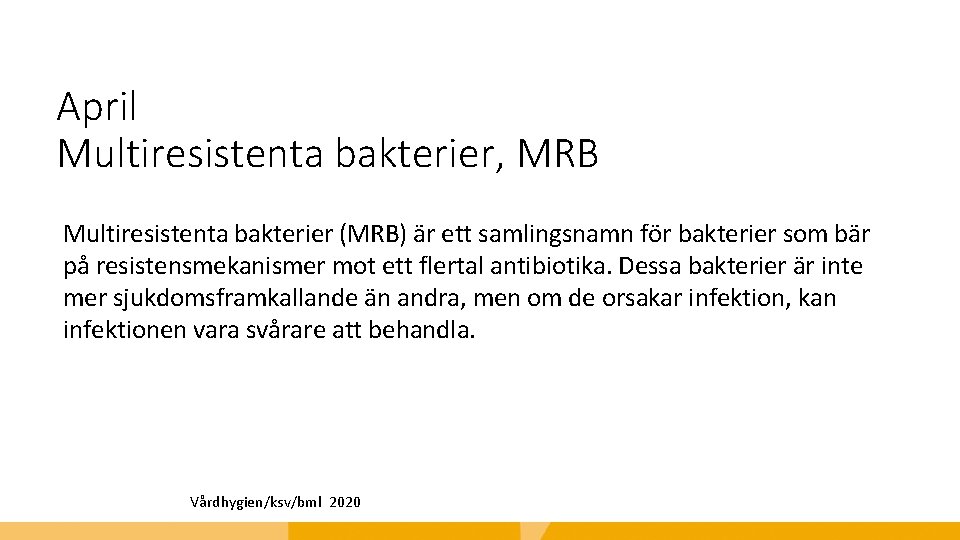 April
Multiresistenta bakterier, MRB

Multiresistenta bakterier (MRB) är ett samlingsnamn för bakterier som bär på resistensmekanismer mot ett flertal antibiotika. Dessa bakterier är inte mer sjukdomsframkallande än andra, men om de orsakar infektion, kan infektionen vara svårare att behandla.

Vårdhygien/ksv/bml 2020